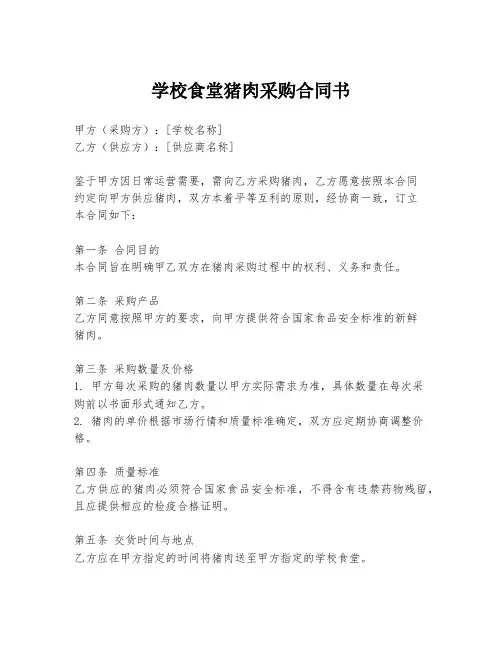 学校食堂猪肉采购合同书

甲方（采购方）：[学校名称]
乙方（供应方）：[供应商名称]

鉴于甲方因日常运营需要，需向乙方采购猪肉，乙方愿意按照本合同约定向甲方供应猪肉，双方本着平等互利的原则，经协商一致，订立本合同如下：

第一条 合同目的
本合同旨在明确甲乙双方在猪肉采购过程中的权利、义务和责任。

第二条 采购产品
乙方同意按照甲方的要求，向甲方提供符合国家食品安全标准的新鲜猪肉。

第三条 采购数量及价格
1. 甲方每次采购的猪肉数量以甲方实际需求为准，具体数量在每次采购前以书面形式通知乙方。
2. 猪肉的单价根据市场行情和质量标准确定，双方应定期协商调整价格。

第四条 质量标准
乙方供应的猪肉必须符合国家食品安全标准，不得含有违禁药物残留，且应提供相应的检疫合格证明。

第五条 交货时间与地点
乙方应在甲方指定的时间将猪肉送至甲方指定的学校食堂。